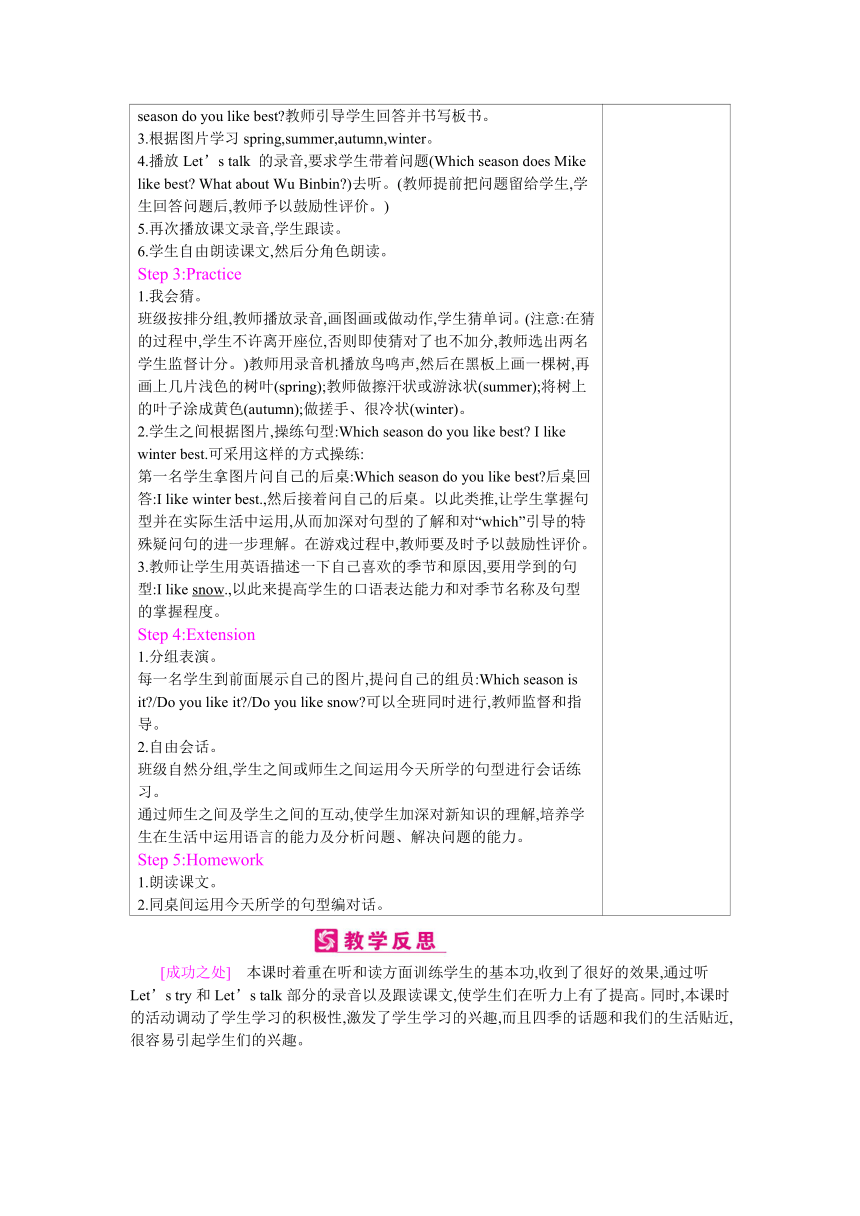 season do you like best?教师引导学生回答并书写板书。
3.根据图片学习 spring,summer,autumn,winter。
4.播放 Let’s talk 的录音,要求学生带着问题(Which season does Mike like best? What about Wu Binbin?)去听。(教师提前把问题留给学生,学生回答问题后,教师予以鼓励性评价。)
5.再次播放课文录音,学生跟读。
6.学生自由朗读课文,然后分角色朗读。
Step 3:Practice
1.我会猜。
班级按排分组,教师播放录音,画图画或做动作,学生猜单词。(注意:在猜的过程中,学生不许离开座位,否则即使猜对了也不加分,教师选出两名学生监督计分。)教师用录音机播放鸟鸣声,然后在黑板上画一棵树,再画上几片浅色的树叶(spring);教师做擦汗状或游泳状(summer);将树上的叶子涂成黄色(autumn);做搓手、很冷状(winter)。
2.学生之间根据图片,操练句型:Which season do you like best? I like winter best.可采用这样的方式操练:
第一名学生拿图片问自己的后桌:Which season do you like best?后桌回答:I like winter best.,然后接着问自己的后桌。以此类推,让学生掌握句型并在实际生活中运用,从而加深对句型的了解和对“which”引导的特殊疑问句的进一步理解。在游戏过程中,教师要及时予以鼓励性评价。
3.教师让学生用英语描述一下自己喜欢的季节和原因,要用学到的句型:I like snow.,以此来提高学生的口语表达能力和对季节名称及句型的掌握程度。
Step 4:Extension
1.分组表演。
每一名学生到前面展示自己的图片,提问自己的组员:Which season is it?/Do you like it?/Do you like snow?可以全班同时进行,教师监督和指导。
2.自由会话。
班级自然分组,学生之间或师生之间运用今天所学的句型进行会话练习。
通过师生之间及学生之间的互动,使学生加深对新知识的理解,培养学生在生活中运用语言的能力及分析问题、解决问题的能力。
Step 5:Homework
1.朗读课文。
2.同桌间运用今天所学的句型编对话。

教学反思

[成功之处] 本课时着重在听和读方面训练学生的基本功,收到了很好的效果,通过听 Let’s try 和 Let’s talk 部分的录音以及跟读课文,使学生们在听力上有了提高。同时,本课时的活动调动了学生学习的积极性,激发了学生学习的兴趣,而且四季的话题和我们的生活贴近,很容易引起学生们的兴趣。